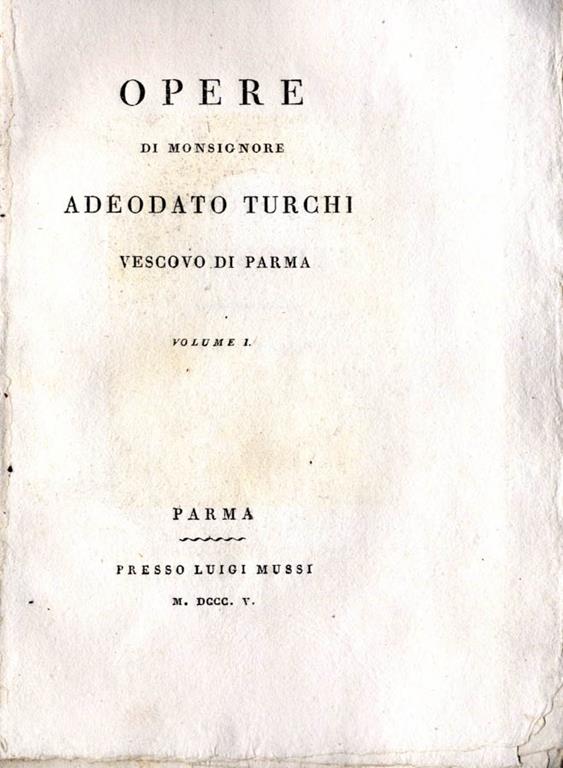 OPERE

DI MONSIGNORE

ADEODATO TURCHI

VESCOVO DI PARMA

VOLUME I.

PARMA

PRESSO LUIGI MUSSI

M. DCCC. V.